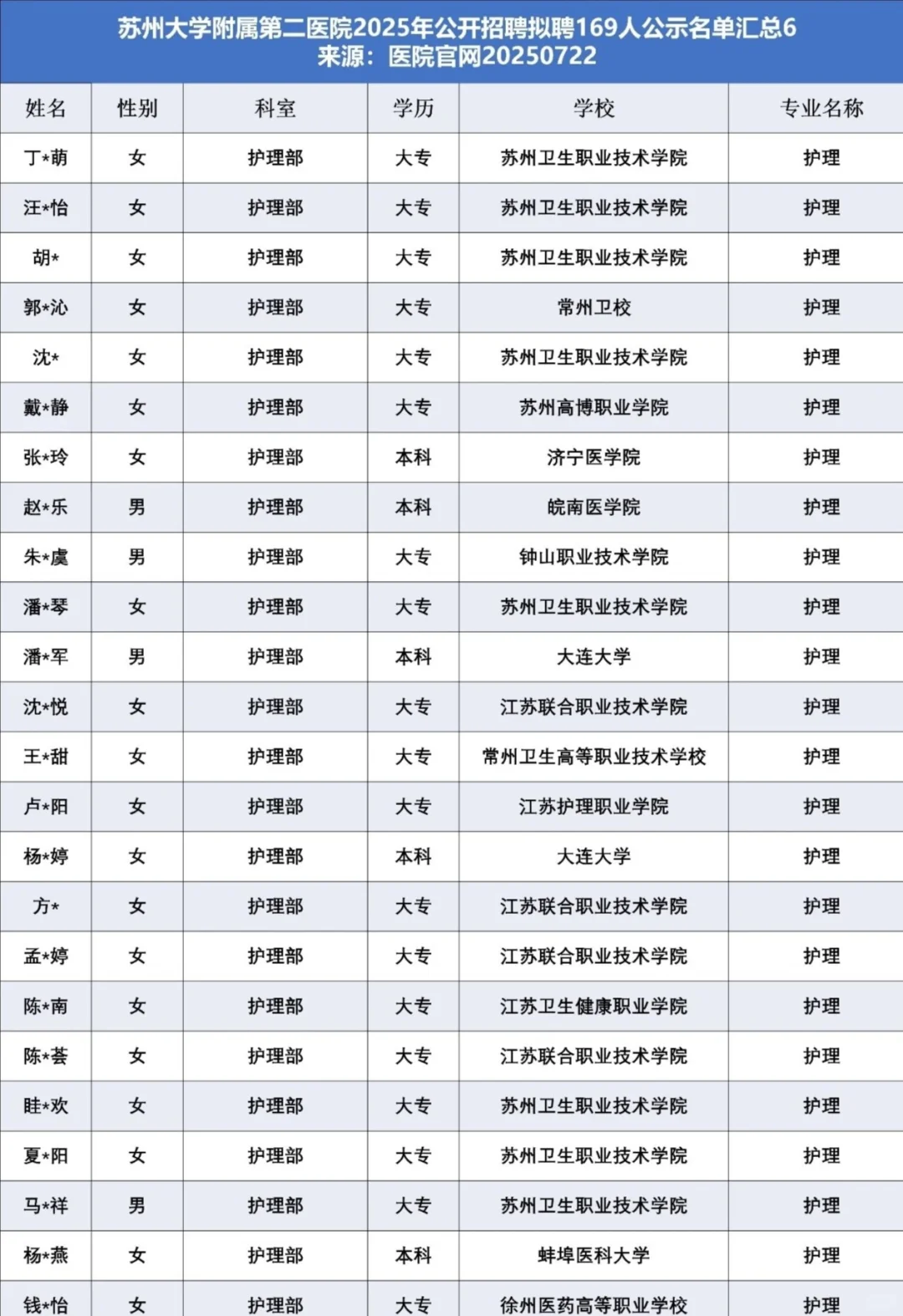 苏州大学附属第二医院2025年公开招聘拟聘169人公示名单汇总6
来源：医院官网20250722

| 姓名 | 性别 | 科室 | 学历 | 学校 | 专业名称 |
|---|---|---|---|---|---|
| 丁*萌 | 女 | 护理部 | 大专 | 苏州卫生职业技术学院 | 护理 |
| 汪*怡 | 女 | 护理部 | 大专 | 苏州卫生职业技术学院 | 护理 |
| 胡* | 女 | 护理部 | 大专 | 苏州卫生职业技术学院 | 护理 |
| 郭*沁 | 女 | 护理部 | 大专 | 常州卫校 | 护理 |
| 沈* | 女 | 护理部 | 大专 | 苏州卫生职业技术学院 | 护理 |
| 戴*静 | 女 | 护理部 | 大专 | 苏州高博职业学院 | 护理 |
| 张*玲 | 女 | 护理部 | 本科 | 济宁医学院 | 护理 |
| 赵*乐 | 男 | 护理部 | 本科 | 皖南医学院 | 护理 |
| 朱*虞 | 男 | 护理部 | 大专 | 钟山职业技术学院 | 护理 |
| 潘*琴 | 女 | 护理部 | 大专 | 苏州卫生职业技术学院 | 护理 |
| 潘*军 | 男 | 护理部 | 本科 | 大连大学 | 护理 |
| 沈*悦 | 女 | 护理部 | 大专 | 江苏联合职业技术学院 | 护理 |
| 王*甜 | 女 | 护理部 | 大专 | 常州卫生高等职业技术学校 | 护理 |
| 卢*阳 | 女 | 护理部 | 大专 | 江苏护理职业学院 | 护理 |
| 杨*婷 | 女 | 护理部 | 本科 | 大连大学 | 护理 |
| 方* | 女 | 护理部 | 大专 | 江苏联合职业技术学院 | 护理 |
| 孟*婷 | 女 | 护理部 | 大专 | 江苏联合职业技术学院 | 护理 |
| 陈*南 | 女 | 护理部 | 大专 | 江苏卫生健康职业学院 | 护理 |
| 陈*荟 | 女 | 护理部 | 大专 | 江苏联合职业技术学院 | 护理 |
| 眭*欢 | 女 | 护理部 | 大专 | 苏州卫生职业技术学院 | 护理 |
| 夏*阳 | 女 | 护理部 | 大专 | 苏州卫生职业技术学院 | 护理 |
| 马*祥 | 男 | 护理部 | 大专 | 苏州卫生职业技术学院 | 护理 |
| 杨*燕 | 女 | 护理部 | 本科 | 蚌埠医科大学 | 护理 |
| 钱*怡 | 女 | 护理部 | 大专 | 徐州医药高等职业学校 | 护理 |